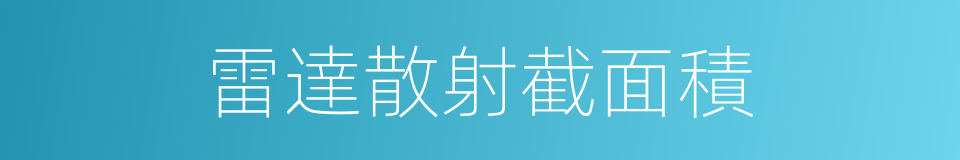 雷達散射截面積